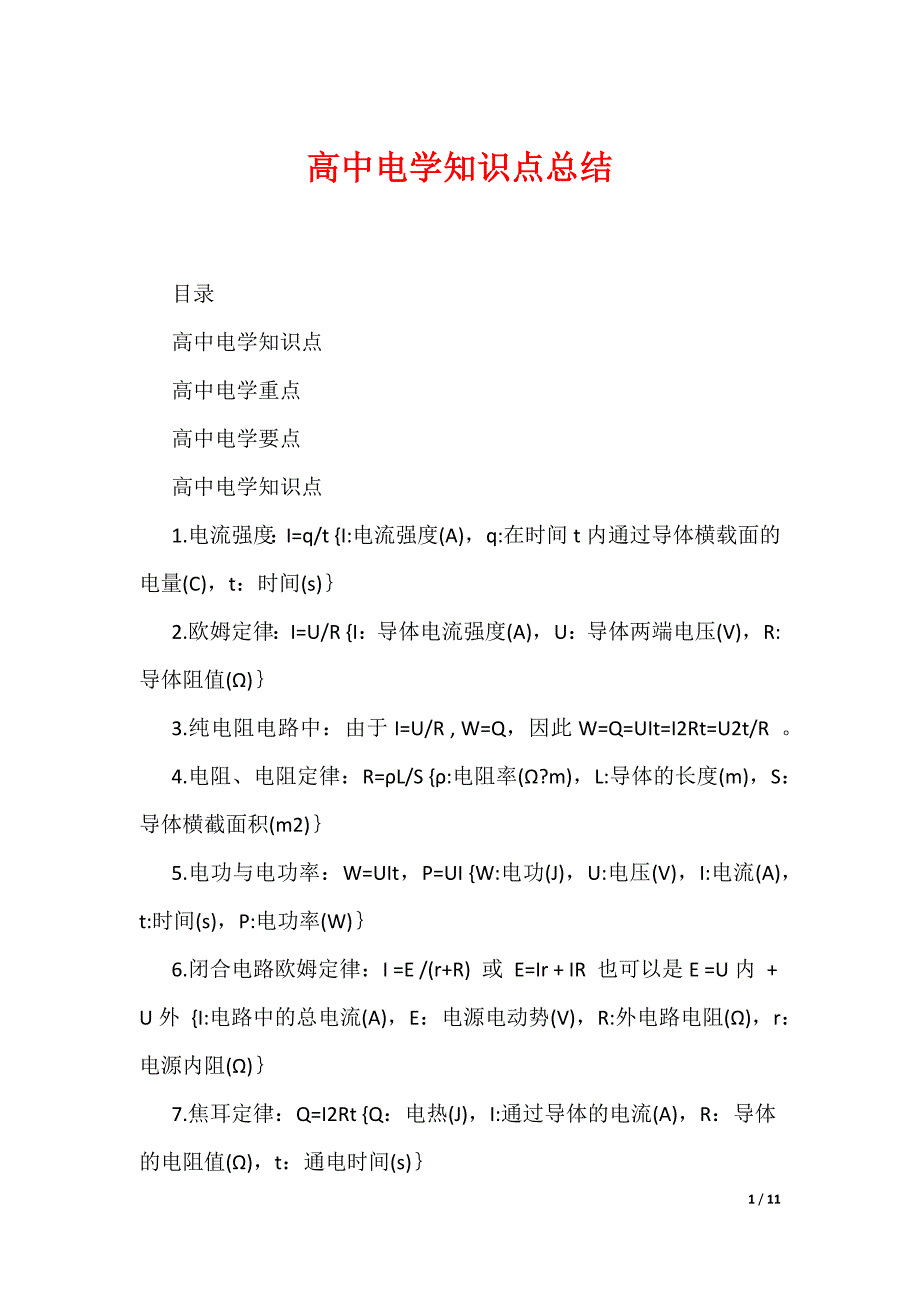 高中电学知识点总结

目录

高中电学知识点

高中电学重点

高中电学要点

高中电学知识点

1.电流强度: I=q/t {I:电流强度(A)，q:在时间 t 内通过导体横载面的电量(C)，t：时间(s)}

2.欧姆定律：I=U/R {I：导体电流强度(A)，U：导体两端电压(V)，R:导体阻值(Ω)}

3.纯电阻电路中：由于 I=U/R , W=Q，因此 W=Q=UIt=I2Rt=U2t/R 。

4.电阻、电阻定律：R=ρL/S {ρ:电阻率(Ω?m)，L:导体的长度(m)，S：导体横截面积(m2)}

5.电功与电功率：W=UIt，P=UI {W:电功(J)，U:电压(V)，I:电流(A)，t:时间(s)，P:电功率(W)}

6.闭合电路欧姆定律：I =E /(r+R) 或 E=Ir + IR 也可以是 E =U 内 + U 外 {I:电路中的总电流(A)，E：电源电动势(V)，R:外电路电阻(Ω)，r：电源内阻(Ω)}

7.焦耳定律：Q=I2Rt {Q：电热(J)，I:通过导体的电流(A)，R：导体的电阻值(Ω)，t：通电时间(s)}

1 / 11